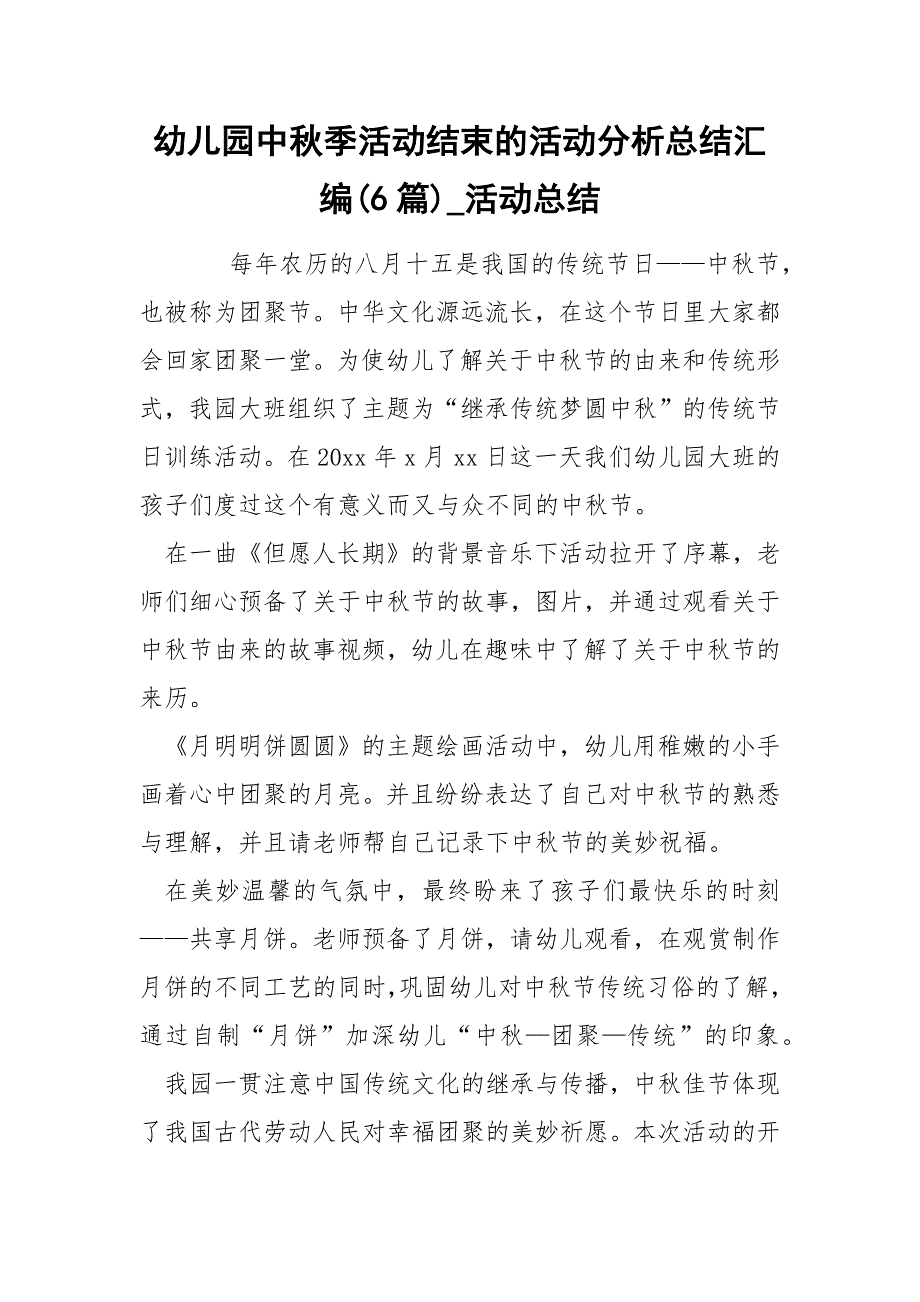 幼儿园中秋季活动结束的活动分析总结汇编(6篇)_活动总结

每年农历的八月十五是我国的传统节日——中秋节，也被称为团聚节。中华文化源远流长，在这个节日里大家都会回家团聚一堂。为使幼儿了解关于中秋节的由来和传统形式，我园大班组织了主题为“继承传统梦圆中秋”的传统节日训练活动。在20xx年x月xx日这一天我们幼儿园大班的孩子们度过这个有意义而又与众不同的中秋节。

在一曲《但愿人长期》的背景音乐下活动拉开了序幕，老师们细心预备了关于中秋节的故事，图片，并通过观看关于中秋节由来的故事视频，幼儿在趣味中了解了关于中秋节的来历。

《月明明饼圆圆》的主题绘画活动中，幼儿用稚嫩的小手画着心中团聚的月亮。并且纷纷表达了自己对中秋节的熟悉与理解，并且请老师帮自己记录下中秋节的美妙祝福。

在美妙温馨的气氛中，最终盼来了孩子们最快乐的时刻——共享月饼。老师预备了月饼，请幼儿观看，在观赏制作月饼的不同工艺的同时,巩固幼儿对中秋节传统习俗的了解，通过自制“月饼”加深幼儿“中秋—团聚—传统”的印象。

我园一贯注意中国传统文化的继承与传播，中秋佳节体现了我国古代劳动人民对幸福团聚的美妙祈愿。本次活动的开